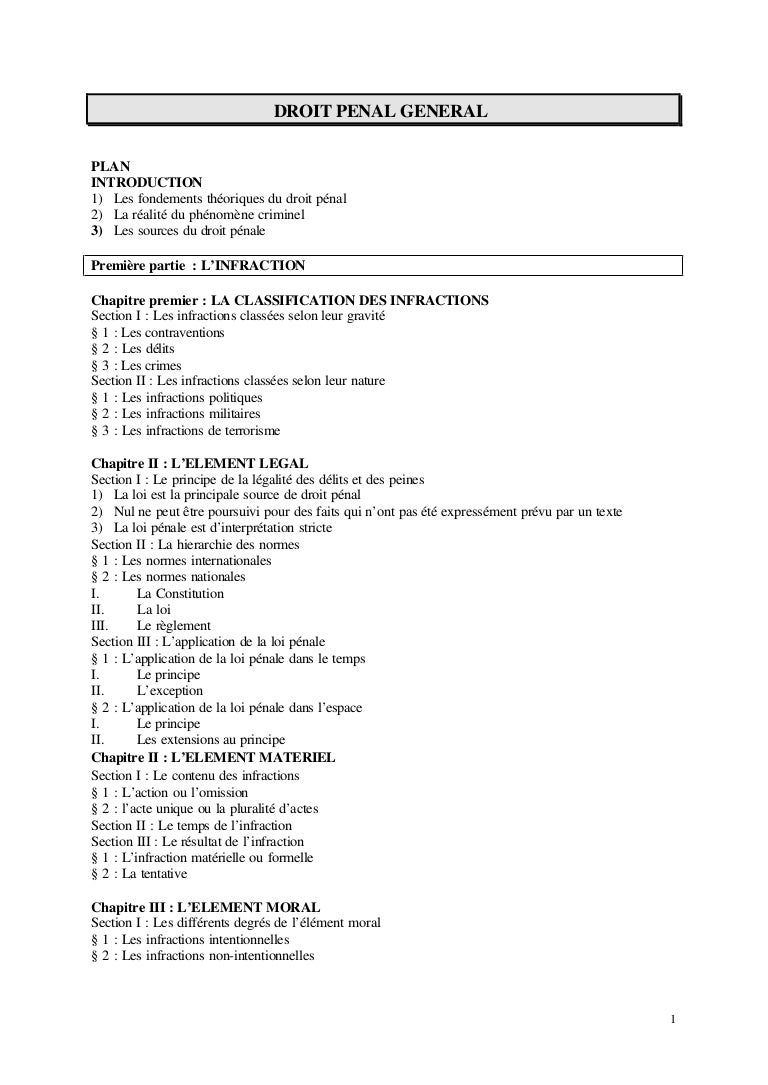 DROIT PENAL GENERAL

PLAN
INTRODUCTION
1) Les fondements théoriques du droit pénal
2) La réalité du phénomène criminel
3) Les sources du droit pénale

Première partie : L'INFRACTION

Chapitre premier : LA CLASSIFICATION DES INFRACTIONS
Section I : Les infractions classées selon leur gravité
§ 1 : Les contraventions
§ 2 : Les délits
§ 3 : Les crimes
Section II : Les infractions classées selon leur nature
§ 1 : Les infractions politiques
§ 2 : Les infractions militaires
§ 3 : Les infractions de terrorisme

Chapitre II : L'ELEMENT LEGAL
Section I : Le principe de la légalité des délits et des peines
1) La loi est la principale source de droit pénal
2) Nul ne peut être poursuivi pour des faits qui n'ont pas été expressément prévu par un texte
3) La loi pénale est d'interprétation stricte
Section II : La hierarchie des normes
§ 1 : Les normes internationales
§ 2 : Les normes nationales
I. La Constitution
II. La loi
III. Le règlement
Section III : L'application de la loi pénale
§ 1 : L'application de la loi pénale dans le temps
I. Le principe
II. L'exception
§ 2 : L'application de la loi pénale dans l'espace
I. Le principe
II. Les extensions au principe
Chapitre II : L'ELEMENT MATERIEL
Section I : Le contenu des infractions
§ 1 : L'action ou l'omission
§ 2 : l'acte unique ou la pluralité d'actes
Section II : Le temps de l'infraction
Section III : Le résultat de l'infraction
§ 1 : L'infraction matérielle ou formelle
§ 2 : La tentative

Chapitre III : L'ELEMENT MORAL
Section I : Les différents degrés de l'élément moral
§ 1 : Les infractions intentionnelles
§ 2 : Les infractions non-intentionnelles

1